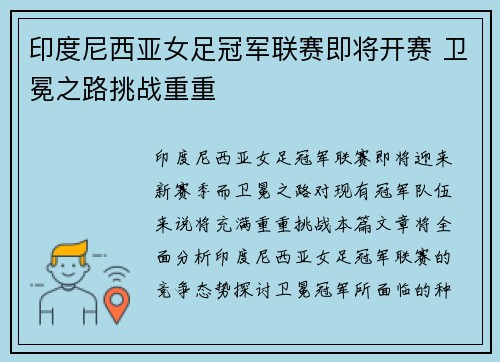 印度尼西亚女足冠军联赛即将开赛 卫冕之路挑战重重

印度尼西亚女足冠军联赛即将迎来新赛季而卫冕之路对现有冠军队伍来说将充满重重挑战本篇文章将全面分析印度尼西亚女足冠军联赛的竞争态势探讨卫冕冠军所面临的种